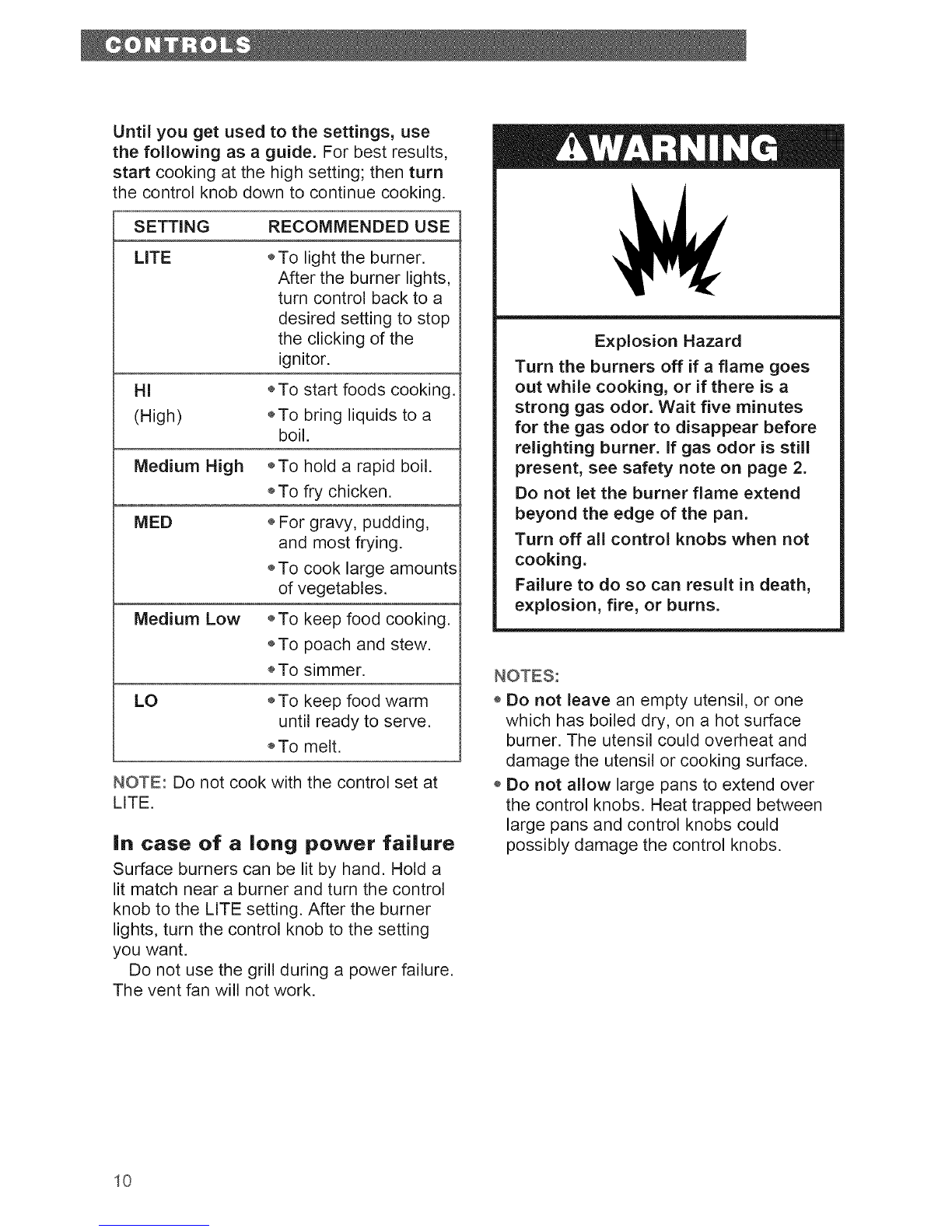 CONTROLS

Until you get used to the settings, use the following as a guide. For best results, start cooking at the high setting; then turn the control knob down to continue cooking.

| SETTING | RECOMMENDED USE |
|---|---|
| LITE | • To light the burner. After the burner lights, turn control back to a desired setting to stop the clicking of the ignitor. |
| HI (High) | • To start foods cooking. • To bring liquids to a boil. |
| Medium High | • To hold a rapid boil. • To fry chicken. |
| MED | • For gravy, pudding, and most frying. • To cook large amounts of vegetables. |
| Medium Low | • To keep food cooking. • To poach and stew. • To simmer. |
| LO | • To keep food warm until ready to serve. • To melt. |

NOTE: Do not cook with the control set at LITE.

In case of a long power failure

Surface burners can be lit by hand. Hold a lit match near a burner and turn the control knob to the LITE setting. After the burner lights, turn the control knob to the setting you want.

Do not use the grill during a power failure. The vent fan will not work.

WARNING

Explosion Hazard

Turn the burners off if a flame goes out while cooking, or if there is a strong gas odor. Wait five minutes for the gas odor to disappear before relighting burner. If gas odor is still present, see safety note on page 2.

Do not let the burner flame extend beyond the edge of the pan.

Turn off all control knobs when not cooking.

Failure to do so can result in death, explosion, fire, or burns.

NOTES:

• Do not leave an empty utensil, or one which has boiled dry, on a hot surface burner. The utensil could overheat and damage the utensil or cooking surface.

• Do not allow large pans to extend over the control knobs. Heat trapped between large pans and control knobs could possibly damage the control knobs.

10